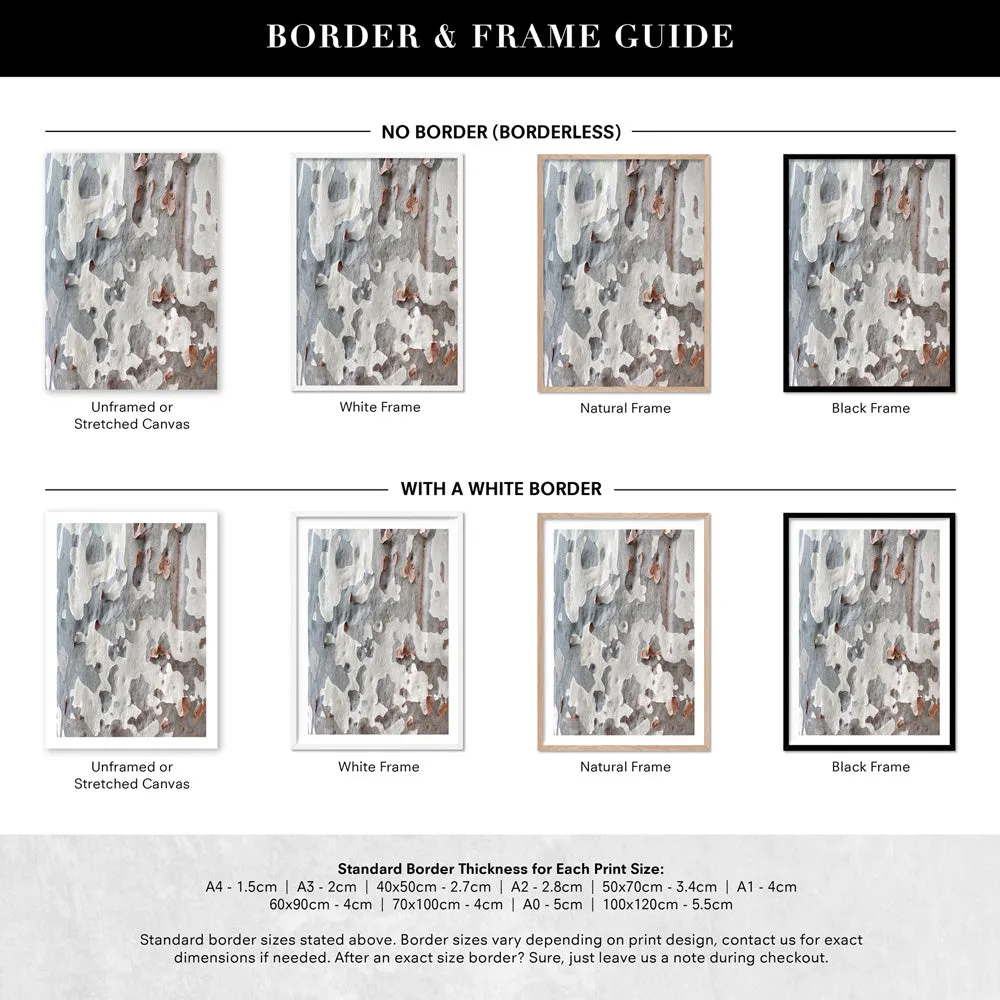 BORDER & FRAME GUIDE

NO BORDER (BORDERLESS)

Unframed or Stretched Canvas

White Frame

Natural Frame

Black Frame

WITH A WHITE BORDER

Unframed or Stretched Canvas

White Frame

Natural Frame

Black Frame

Standard Border Thickness for Each Print Size:
A4 - 1.5cm | A3 - 2cm | 40x50cm - 2.7cm | A2 - 2.8cm | 50x70cm - 3.4cm | A1 - 4cm
60x90cm - 4cm | 70x100cm - 4cm | A0 - 5cm | 100x120cm - 5.5cm

Standard border sizes stated above. Border sizes vary depending on print design, contact us for exact dimensions if needed. After an exact size border? Sure, just leave us a note during checkout.